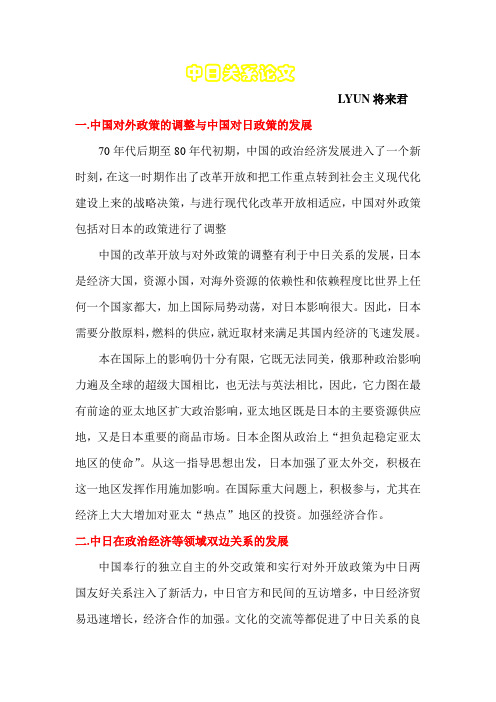 中日关系论文

LYUN 将来君

一.中国对外政策的调整与中国对日政策的发展

70 年代后期至 80 年代初期，中国的政治经济发展进入了一个新时刻，在这一时期作出了改革开放和把工作重点转到社会主义现代化建设上来的战略决策，与进行现代化改革开放相适应，中国对外政策包括对日本的政策进行了调整

中国的改革开放与对外政策的调整有利于中日关系的发展，日本是经济大国，资源小国，对海外资源的依赖性和依赖程度比世界上任何一个国家都大，加上国际局势动荡，对日本影响很大。因此，日本需要分散原料，燃料的供应，就近取材来满足其国内经济的飞速发展。

本在国际上的影响仍十分有限，它既无法同美，俄那种政治影响力遍及全球的超级大国相比，也无法与英法相比，因此，它力图在最有前途的亚太地区扩大政治影响，亚太地区既是日本的主要资源供应地，又是日本重要的商品市场。日本企图从政治上“担负起稳定亚太地区的使命”。从这一指导思想出发，日本加强了亚太外交，积极在这一地区发挥作用施加影响。在国际重大问题上，积极参与，尤其在经济上大大增加对亚太“热点”地区的投资。加强经济合作。

二.中日在政治经济等领域双边关系的发展

中国奉行的独立自主的外交政策和实行对外开放政策为中日两国友好关系注入了新活力，中日官方和民间的互访增多，中日经济贸易迅速增长，经济合作的加强。文化的交流等都促进了中日关系的良